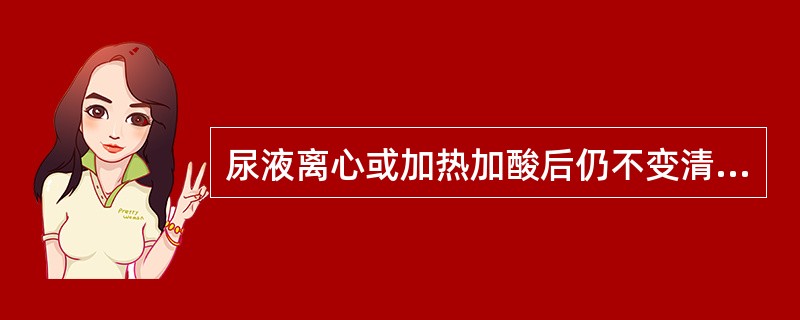 Pretty Woman

尿液离心或加热加酸后仍不变清...